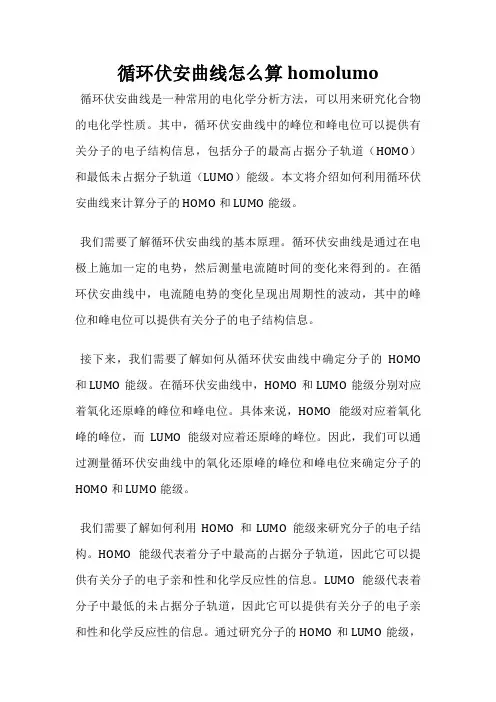 循环伏安曲线怎么算 homolumo

循环伏安曲线是一种常用的电化学分析方法，可以用来研究化合物的电化学性质。其中，循环伏安曲线中的峰位和峰电位可以提供有关分子的电子结构信息，包括分子的最高占据分子轨道（HOMO）和最低未占据分子轨道（LUMO）能级。本文将介绍如何利用循环伏安曲线来计算分子的 HOMO 和 LUMO 能级。

我们需要了解循环伏安曲线的基本原理。循环伏安曲线是通过在电极上施加一定的电势，然后测量电流随时间的变化来得到的。在循环伏安曲线中，电流随电势的变化呈现出周期性的波动，其中的峰位和峰电位可以提供有关分子的电子结构信息。

接下来，我们需要了解如何从循环伏安曲线中确定分子的 HOMO 和 LUMO 能级。在循环伏安曲线中，HOMO 和 LUMO 能级分别对应着氧化还原峰的峰位和峰电位。具体来说，HOMO 能级对应着氧化峰的峰位，而 LUMO 能级对应着还原峰的峰位。因此，我们可以通过测量循环伏安曲线中的氧化还原峰的峰位和峰电位来确定分子的 HOMO 和 LUMO 能级。

我们需要了解如何利用 HOMO 和 LUMO 能级来研究分子的电子结构。HOMO 能级代表着分子中最高的占据分子轨道，因此它可以提供有关分子的电子亲和性和化学反应性的信息。LUMO 能级代表着分子中最低的未占据分子轨道，因此它可以提供有关分子的电子亲和性和化学反应性的信息。通过研究分子的 HOMO 和 LUMO 能级，